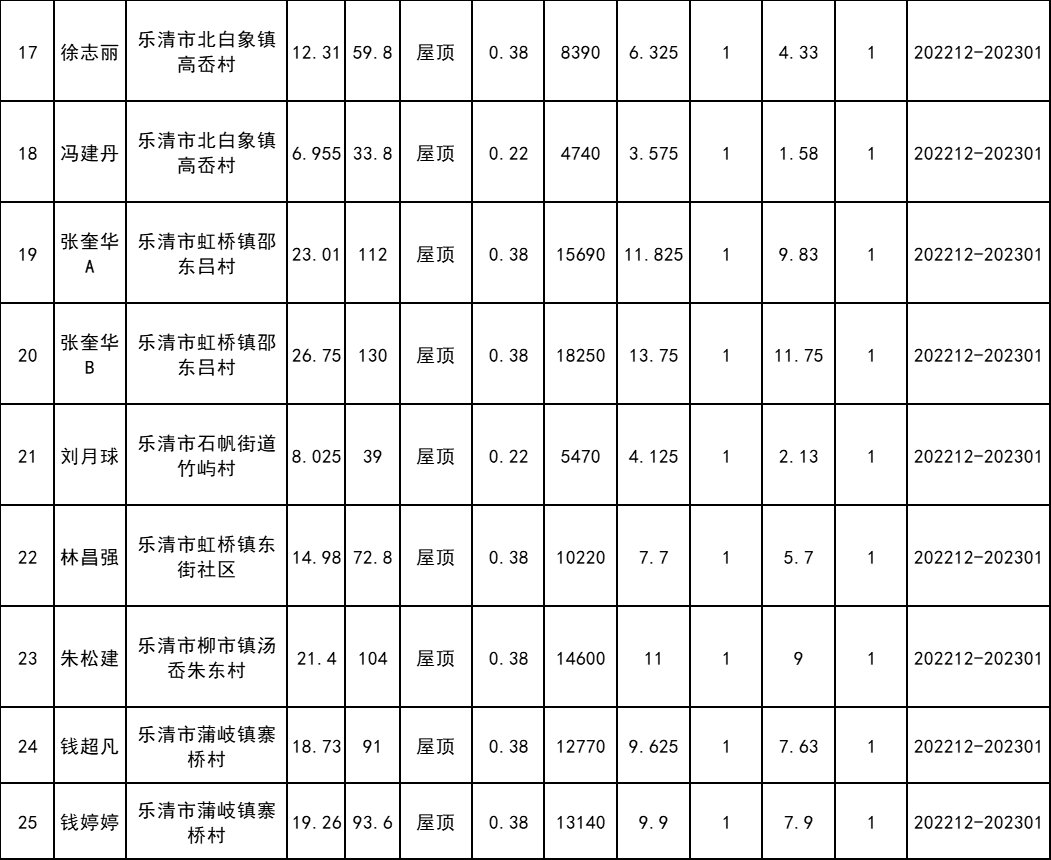 | 17 | 徐志丽 | 乐清市北白象镇高岙村 | 12.31 | 59.8 | 屋顶 | 0.38 | 8390 | 6.325 | 1 | 4.33 | 1 | 202212-202301 |
|---|---|---|---|---|---|---|---|---|---|---|---|---|
| 18 | 冯建丹 | 乐清市北白象镇高岙村 | 6.955 | 33.8 | 屋顶 | 0.22 | 4740 | 3.575 | 1 | 1.58 | 1 | 202212-202301 |
| 19 | 张奎华A | 乐清市虹桥镇邵东吕村 | 23.01 | 112 | 屋顶 | 0.38 | 15690 | 11.825 | 1 | 9.83 | 1 | 202212-202301 |
| 20 | 张奎华B | 乐清市虹桥镇邵东吕村 | 26.75 | 130 | 屋顶 | 0.38 | 18250 | 13.75 | 1 | 11.75 | 1 | 202212-202301 |
| 21 | 刘月球 | 乐清市石帆街道竹屿村 | 8.025 | 39 | 屋顶 | 0.22 | 5470 | 4.125 | 1 | 2.13 | 1 | 202212-202301 |
| 22 | 林昌强 | 乐清市虹桥镇东街社区 | 14.98 | 72.8 | 屋顶 | 0.38 | 10220 | 7.7 | 1 | 5.7 | 1 | 202212-202301 |
| 23 | 朱松建 | 乐清市柳市镇汤岙朱东村 | 21.4 | 104 | 屋顶 | 0.38 | 14600 | 11 | 1 | 9 | 1 | 202212-202301 |
| 24 | 钱超凡 | 乐清市蒲岐镇寨桥村 | 18.73 | 91 | 屋顶 | 0.38 | 12770 | 9.625 | 1 | 7.63 | 1 | 202212-202301 |
| 25 | 钱婷婷 | 乐清市蒲岐镇寨桥村 | 19.26 | 93.6 | 屋顶 | 0.38 | 13140 | 9.9 | 1 | 7.9 | 1 | 202212-202301 |